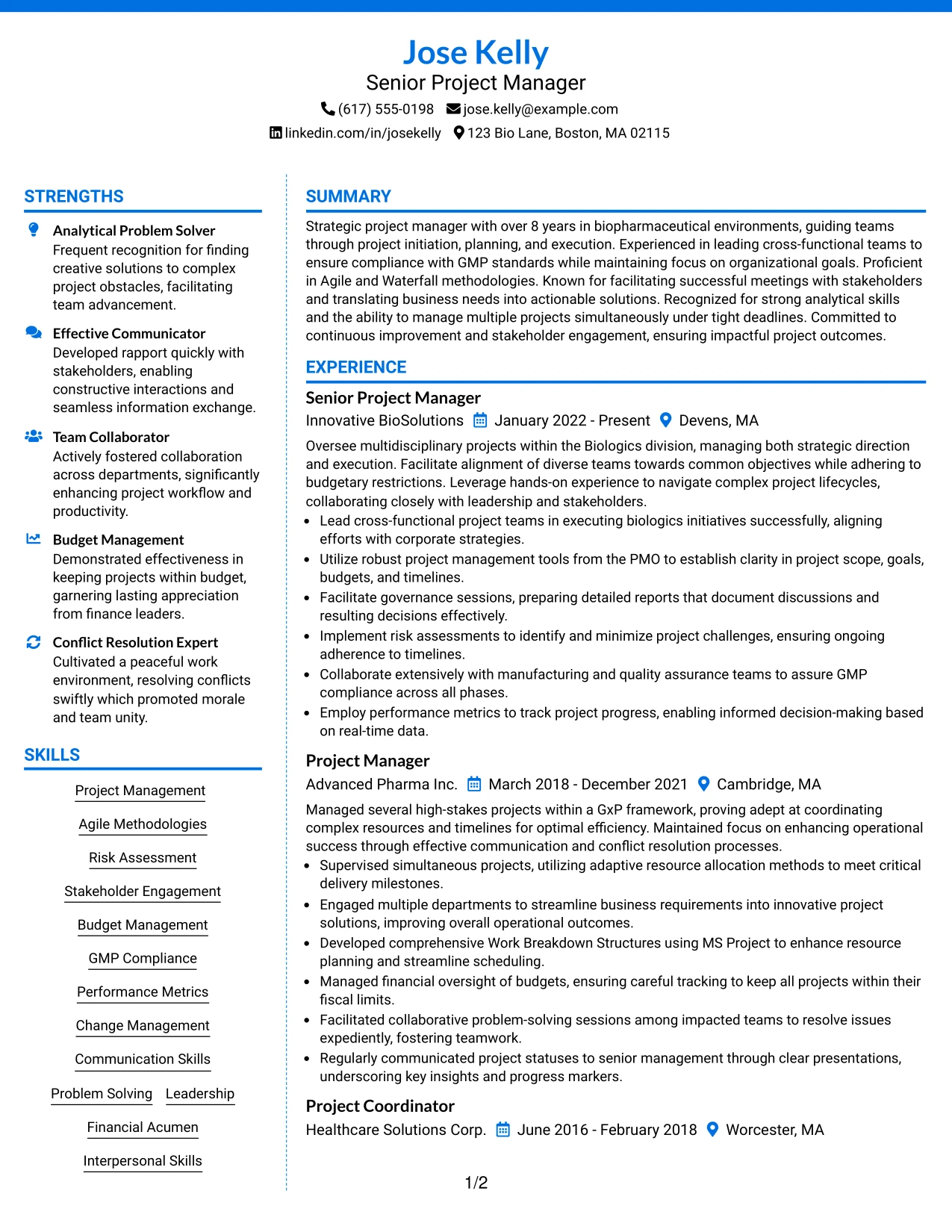 Jose Kelly
Senior Project Manager
(617) 555-0198 jose.kelly@example.com
linkedin.com/in/josekelly 123 Bio Lane, Boston, MA 02115

STRENGTHS

Analytical Problem Solver
Frequent recognition for finding creative solutions to complex project obstacles, facilitating team advancement.

Effective Communicator
Developed rapport quickly with stakeholders, enabling constructive interactions and seamless information exchange.

Team Collaborator
Actively fostered collaboration across departments, significantly enhancing project workflow and productivity.

Budget Management
Demonstrated effectiveness in keeping projects within budget, garnering lasting appreciation from finance leaders.

Conflict Resolution Expert
Cultivated a peaceful work environment, resolving conflicts swiftly which promoted morale and team unity.

SKILLS

Project Management
Agile Methodologies
Risk Assessment
Stakeholder Engagement
Budget Management
GMP Compliance
Performance Metrics
Change Management
Communication Skills
Problem Solving Leadership
Financial Acumen
Interpersonal Skills

SUMMARY

Strategic project manager with over 8 years in biopharmaceutical environments, guiding teams through project initiation, planning, and execution. Experienced in leading cross-functional teams to ensure compliance with GMP standards while maintaining focus on organizational goals. Proficient in Agile and Waterfall methodologies. Known for facilitating successful meetings with stakeholders and translating business needs into actionable solutions. Recognized for strong analytical skills and the ability to manage multiple projects simultaneously under tight deadlines. Committed to continuous improvement and stakeholder engagement, ensuring impactful project outcomes.

EXPERIENCE

Senior Project Manager
Innovative BioSolutions January 2022 - Present Devens, MA

Oversee multidisciplinary projects within the Biologics division, managing both strategic direction and execution. Facilitate alignment of diverse teams towards common objectives while adhering to budgetary restrictions. Leverage hands-on experience to navigate complex project lifecycles, collaborating closely with leadership and stakeholders.
• Lead cross-functional project teams in executing biologics initiatives successfully, aligning efforts with corporate strategies.
• Utilize robust project management tools from the PMO to establish clarity in project scope, goals, budgets, and timelines.
• Facilitate governance sessions, preparing detailed reports that document discussions and resulting decisions effectively.
• Implement risk assessments to identify and minimize project challenges, ensuring ongoing adherence to timelines.
• Collaborate extensively with manufacturing and quality assurance teams to assure GMP compliance across all phases.
• Employ performance metrics to track project progress, enabling informed decision-making based on real-time data.

Project Manager
Advanced Pharma Inc. March 2018 - December 2021 Cambridge, MA

Managed several high-stakes projects within a GxP framework, proving adept at coordinating complex resources and timelines for optimal efficiency. Maintained focus on enhancing operational success through effective communication and conflict resolution processes.
• Supervised simultaneous projects, utilizing adaptive resource allocation methods to meet critical delivery milestones.
• Engaged multiple departments to streamline business requirements into innovative project solutions, improving overall operational outcomes.
• Developed comprehensive Work Breakdown Structures using MS Project to enhance resource planning and streamline scheduling.
• Managed financial oversight of budgets, ensuring careful tracking to keep all projects within their fiscal limits.
• Facilitated collaborative problem-solving sessions among impacted teams to resolve issues expediently, fostering teamwork.
• Regularly communicated project statuses to senior management through clear presentations, underscoring key insights and progress markers.

Project Coordinator
Healthcare Solutions Corp. June 2016 - February 2018 Worcester, MA

1/2